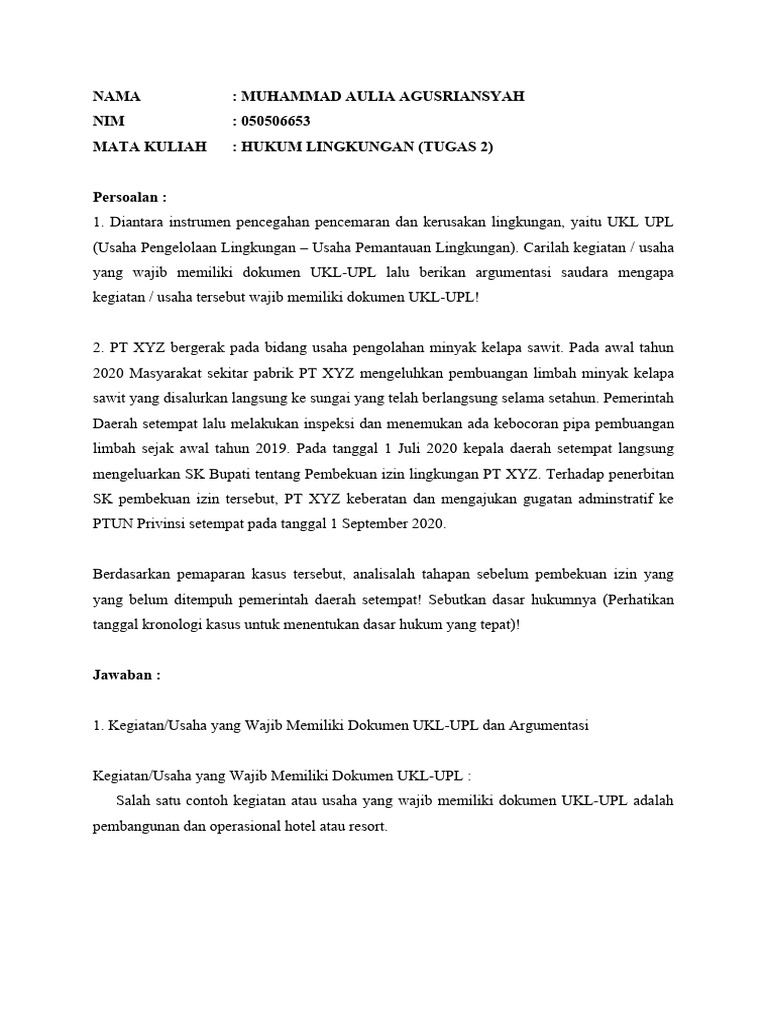 NAMA : MUHAMMAD AULIA AGUSRIANSYAH
NIM : 050506653
MATA KULIAH : HUKUM LINGKUNGAN (TUGAS 2)

Persoalan :
1. Diantara instrumen pencegahan pencemaran dan kerusakan lingkungan, yaitu UKL UPL (Usaha Pengelolaan Lingkungan – Usaha Pemantauan Lingkungan). Carilah kegiatan / usaha yang wajib memiliki dokumen UKL-UPL lalu berikan argumentasi saudara mengapa kegiatan / usaha tersebut wajib memiliki dokumen UKL-UPL!

2. PT XYZ bergerak pada bidang usaha pengolahan minyak kelapa sawit. Pada awal tahun 2020 Masyarakat sekitar pabrik PT XYZ mengeluhkan pembuangan limbah minyak kelapa sawit yang disalurkan langsung ke sungai yang telah berlangsung selama setahun. Pemerintah Daerah setempat lalu melakukan inspeksi dan menemukan ada kebocoran pipa pembuangan limbah sejak awal tahun 2019. Pada tanggal 1 Juli 2020 kepala daerah setempat langsung mengeluarkan SK Bupati tentang Pembekuan izin lingkungan PT XYZ. Terhadap penerbitan SK pembekuan izin tersebut, PT XYZ keberatan dan mengajukan gugatan adminstratif ke PTUN Privinsi setempat pada tanggal 1 September 2020.

Berdasarkan pemaparan kasus tersebut, analisalah tahapan sebelum pembekuan izin yang yang belum ditempuh pemerintah daerah setempat! Sebutkan dasar hukumnya (Perhatikan tanggal kronologi kasus untuk menentukan dasar hukum yang tepat)!

Jawaban :

1. Kegiatan/Usaha yang Wajib Memiliki Dokumen UKL-UPL dan Argumentasi

Kegiatan/Usaha yang Wajib Memiliki Dokumen UKL-UPL :
Salah satu contoh kegiatan atau usaha yang wajib memiliki dokumen UKL-UPL adalah pembangunan dan operasional hotel atau resort.